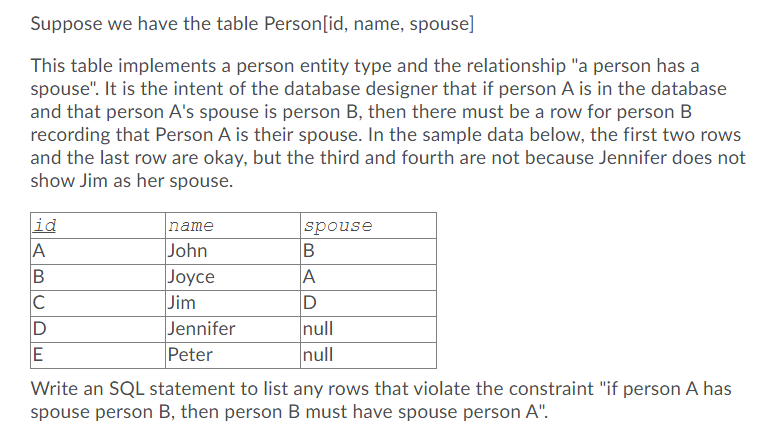 Suppose we have the table Person[id, name, spouse]

This table implements a person entity type and the relationship "a person has a spouse". It is the intent of the database designer that if person A is in the database and that person A's spouse is person B, then there must be a row for person B recording that Person A is their spouse. In the sample data below, the first two rows and the last row are okay, but the third and fourth are not because Jennifer does not show Jim as her spouse.

| id | name | spouse |
|---|---|---|
| A | John | B |
| B | Joyce | A |
| C | Jim | D |
| D | Jennifer | null |
| E | Peter | null |

Write an SQL statement to list any rows that violate the constraint "if person A has spouse person B, then person B must have spouse person A".